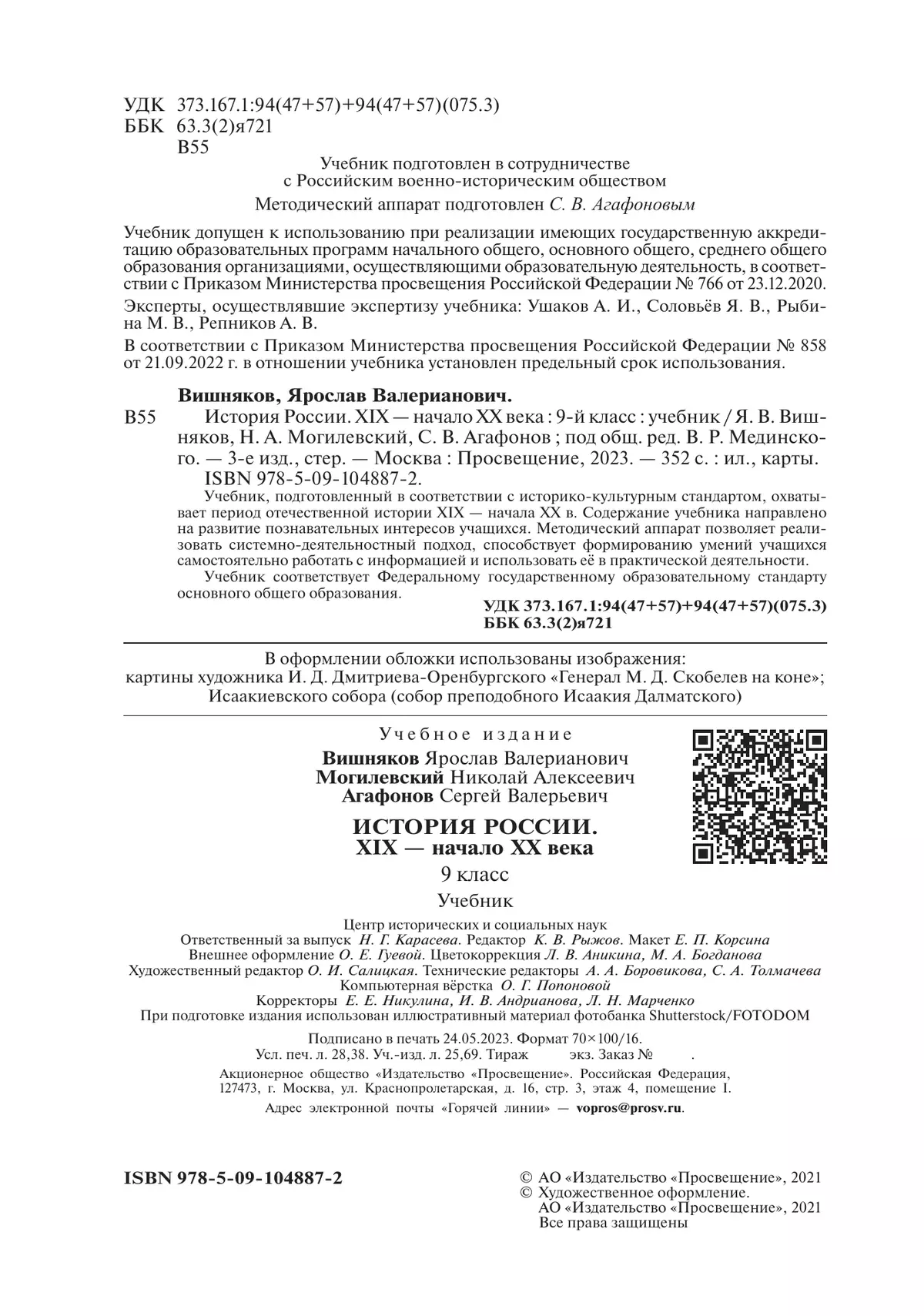 УДК 373.167.1:94(47+57)+94(47+57)(075.3)
ББК 63.3(2)я721
В55

Учебник подготовлен в сотрудничестве с Российским военно-историческим обществом

Методический аппарат подготовлен С. В. Агафоновым

Учебник допущен к использованию при реализации имеющих государственную аккредитацию образовательных программ начального общего, основного общего, среднего общего образования организациями, осуществляющими образовательную деятельность, в соответствии с Приказом Министерства просвещения Российской Федерации № 766 от 23.12.2020.

Эксперты, осуществлявшие экспертизу учебника: Ушаков А. И., Соловьёв Я. В., Рыбина М. В., Репников А. В.

В соответствии с Приказом Министерства просвещения Российской Федерации № 858 от 21.09.2022 г. в отношении учебника установлен предельный срок использования.

Вишняков, Ярослав Валерианович.

В55 История России. XIX — начало XX века : 9-й класс : учебник / Я. В. Вишняков, Н. А. Могилевский, С. В. Агафонов ; под общ. ред. В. Р. Мединского. — 3-е изд., стер. — Москва : Просвещение, 2023. — 352 с. : ил., карты.
ISBN 978-5-09-104887-2.

Учебник, подготовленный в соответствии с историко-культурным стандартом, охватывает период отечественной истории XIX — начала XX в. Содержание учебника направлено на развитие познавательных интересов учащихся. Методический аппарат позволяет реализовать системно-деятельностный подход, способствует формированию умений учащихся самостоятельно работать с информацией и использовать её в практической деятельности.

Учебник соответствует Федеральному государственному образовательному стандарту основного общего образования.

УДК 373.167.1:94(47+57)+94(47+57)(075.3)
ББК 63.3(2)я721

В оформлении обложки использованы изображения:
картины художника И. Д. Дмитриева-Оренбургского «Генерал М. Д. Скобелев на коне»;
Исаакиевского собора (собор преподобного Исаакия Далматского)

Учебное издание

Вишняков Ярослав Валерианович
Могилевский Николай Алексеевич
Агафонов Сергей Валерьевич

ИСТОРИЯ РОССИИ.
XIX — начало XX века

9 класс

Учебник

Центр исторических и социальных наук
Ответственный за выпуск Н. Г. Карасева. Редактор К. В. Рыжов. Макет Е. П. Корсина
Внешнее оформление О. Е. Гуевой. Цветокоррекция Л. В. Аникина, М. А. Богданова
Художественный редактор О. И. Салицкая. Технические редакторы А. А. Боровикова, С. А. Толмачева
Компьютерная вёрстка О. Г. Попоновой
Корректоры Е. Е. Никулина, И. В. Андрианова, Л. Н. Марченко
При подготовке издания использован иллюстративный материал фотобанка Shutterstock/FOTODOM

Подписано в печать 24.05.2023. Формат 70×100/16.
Усл. печ. л. 28,38. Уч.-изд. л. 25,69. Тираж экз. Заказ № .

Акционерное общество «Издательство «Просвещение». Российская Федерация, 127473, г. Москва, ул. Краснопролетарская, д. 16, стр. 3, этаж 4, помещение I.

Адрес электронной почты «Горячей линии» — vopros@prosv.ru.

ISBN 978-5-09-104887-2

© АО «Издательство «Просвещение», 2021
© Художественное оформление.
АО «Издательство «Просвещение», 2021
Все права защищены